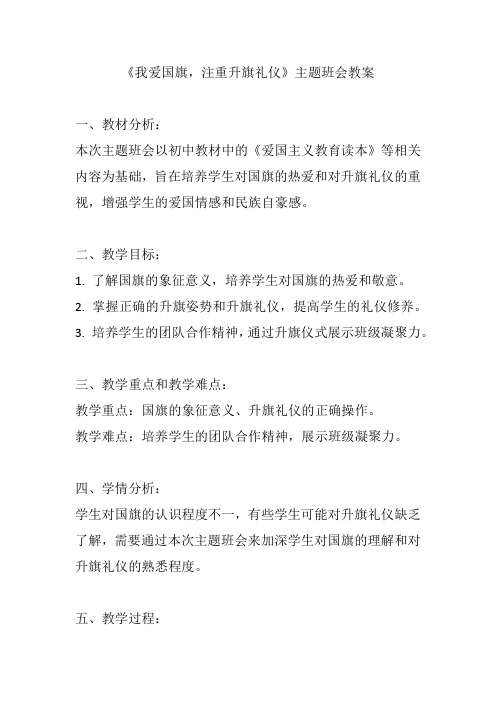 《我爱国旗，注重升旗礼仪》主题班会教案

一、教材分析：
本次主题班会以初中教材中的《爱国主义教育读本》等相关内容为基础，旨在培养学生对国旗的热爱和对升旗礼仪的重视，增强学生的爱国情感和民族自豪感。

二、教学目标：
1. 了解国旗的象征意义，培养学生对国旗的热爱和敬意。
2. 掌握正确的升旗姿势和升旗礼仪，提高学生的礼仪修养。
3. 培养学生的团队合作精神，通过升旗仪式展示班级凝聚力。

三、教学重点和教学难点：
教学重点：国旗的象征意义、升旗礼仪的正确操作。
教学难点：培养学生的团队合作精神，展示班级凝聚力。

四、学情分析：
学生对国旗的认识程度不一，有些学生可能对升旗礼仪缺乏了解，需要通过本次主题班会来加深学生对国旗的理解和对升旗礼仪的熟悉程度。

五、教学过程：